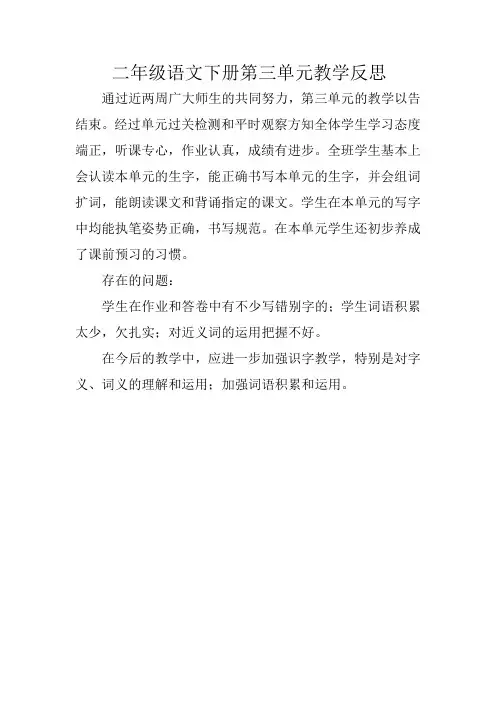 二年级语文下册第三单元教学反思

通过近两周广大师生的共同努力，第三单元的教学以告结束。经过单元过关检测和平时观察方知全体学生学习态度端正，听课专心，作业认真，成绩有进步。全班学生基本上会认读本单元的生字，能正确书写本单元的生字，并会组词扩词，能朗读课文和背诵指定的课文。学生在本单元的写字中均能执笔姿势正确，书写规范。在本单元学生还初步养成了课前预习的习惯。

存在的问题：

学生在作业和答卷中有不少写错别字的；学生词语积累太少，欠扎实；对近义词的运用把握不好。

在今后的教学中，应进一步加强识字教学，特别是对字义、词义的理解和运用；加强词语积累和运用。